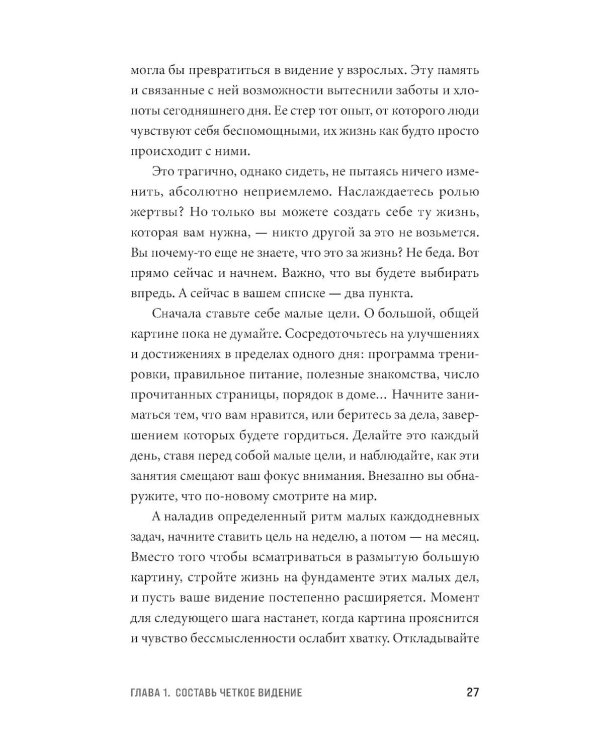 могла бы превратиться в видение у взрослых. Эту память и связанные с ней возможности вытеснили заботы и хлопоты сегодняшнего дня. Ее стер тот опыт, от которого люди чувствуют себя беспомощными, их жизнь как будто просто происходит с ними.

Это трагично, однако сидеть, не пытаясь ничего изменить, абсолютно неприемлемо. Наслаждаетесь ролью жертвы? Но только вы можете создать себе ту жизнь, которая вам нужна, — никто другой за это не возьмется. Вы почему-то еще не знаете, что это за жизнь? Не беда. Вот прямо сейчас и начнем. Важно, что вы будете выбирать впредь. А сейчас в вашем списке — два пункта.

Сначала ставьте себе малые цели. О большой, общей картине пока не думайте. Сосредоточьтесь на улучшениях и достижениях в пределах одного дня: программа тренировки, правильное питание, полезные знакомства, число прочитанных страницы, порядок в доме… Начните заниматься тем, что вам нравится, или беритесь за дела, завершением которых будете гордиться. Делайте это каждый день, ставя перед собой малые цели, и наблюдайте, как эти занятия смещают ваш фокус внимания. Внезапно вы обнаружите, что по-новому смотрите на мир.

А наладив определенный ритм малых каждодневных задач, начните ставить цель на неделю, а потом — на месяц. Вместо того чтобы всматриваться в размытую большую картину, стройте жизнь на фундаменте этих малых дел, и пусть ваше видение постепенно расширяется. Момент для следующего шага настанет, когда картина прояснится и чувство бессмысленности ослабит хватку. Откладывайте

ГЛАВА 1. СОСТАВЬ ЧЕТКОЕ ВИДЕНИЕ 27